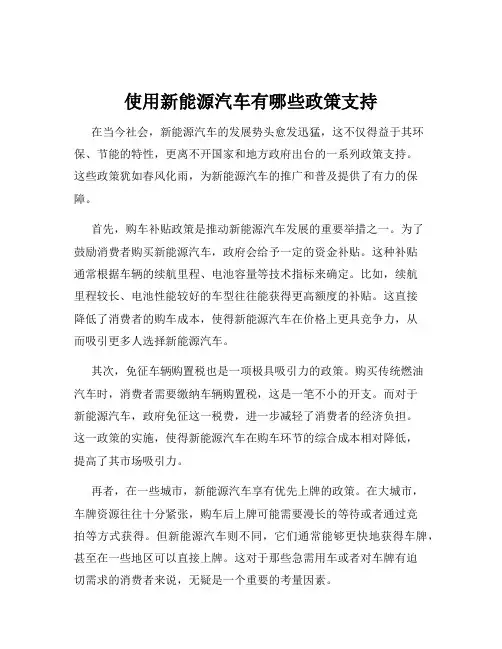 使用新能源汽车有哪些政策支持

在当今社会，新能源汽车的发展势头愈发迅猛，这不仅得益于其环保、节能的特性，更离不开国家和地方政府出台的一系列政策支持。这些政策犹如春风化雨，为新能源汽车的推广和普及提供了有力的保障。

首先，购车补贴政策是推动新能源汽车发展的重要举措之一。为了鼓励消费者购买新能源汽车，政府会给予一定的资金补贴。这种补贴通常根据车辆的续航里程、电池容量等技术指标来确定。比如，续航里程较长、电池性能较好的车型往往能获得更高额度的补贴。这直接降低了消费者的购车成本，使得新能源汽车在价格上更具竞争力，从而吸引更多人选择新能源汽车。

其次，免征车辆购置税也是一项极具吸引力的政策。购买传统燃油汽车时，消费者需要缴纳车辆购置税，这是一笔不小的开支。而对于新能源汽车，政府免征这一税费，进一步减轻了消费者的经济负担。这一政策的实施，使得新能源汽车在购车环节的综合成本相对降低，提高了其市场吸引力。

再者，在一些城市，新能源汽车享有优先上牌的政策。在大城市，车牌资源往往十分紧张，购车后上牌可能需要漫长的等待或者通过竞拍等方式获得。但新能源汽车则不同，它们通常能够更快地获得车牌，甚至在一些地区可以直接上牌。这对于那些急需用车或者对车牌有迫切需求的消费者来说，无疑是一个重要的考量因素。